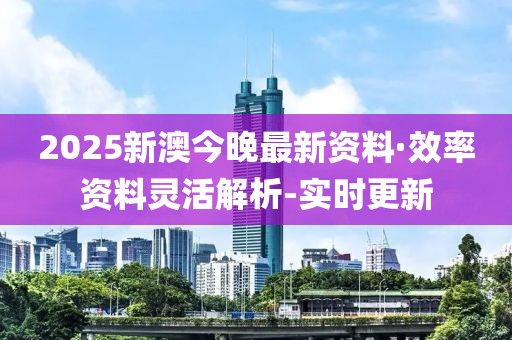 2025新澳今晚最新资料·效率资料灵活解析-实时更新